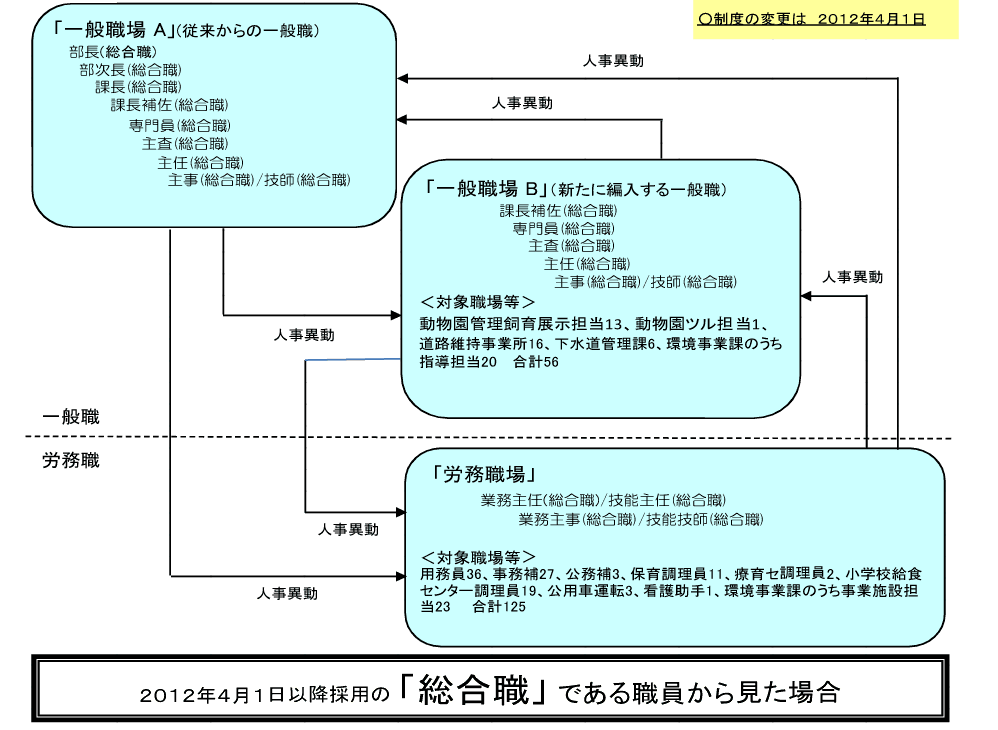 ○制度の変更は 2012年4月1日

「一般職場 A」(従来からの一般職)
部長(総合職)
部次長(総合職)
課長(総合職)
課長補佐(総合職)
専門員(総合職)
主査(総合職)
主任(総合職)
主事(総合職)/技師(総合職)

人事異動

人事異動

「一般職場 B」(新たに編入する一般職)
課長補佐(総合職)
専門員(総合職)
主査(総合職)
主任(総合職)
主事(総合職)/技師(総合職)
<対象職場等>
動物園管理飼育展示担当13、動物園ツル担当1、道路維持事業所16、下水道管理課6、環境事業課のうち指導担当20 合計56

人事異動

人事異動

一般職

労務職

「労務職場」
業務主任(総合職)/技能主任(総合職)
業務主事(総合職)/技能技師(総合職)
<対象職場等>
用務員36、事務補27、公務補3、保育調理員11、療育セ調理員2、小学校給食センター調理員19、公用車運転3、看護助手1、環境事業課のうち事業施設担当23 合計125

人事異動

人事異動

2012年4月1日以降採用の「総合職」である職員から見た場合